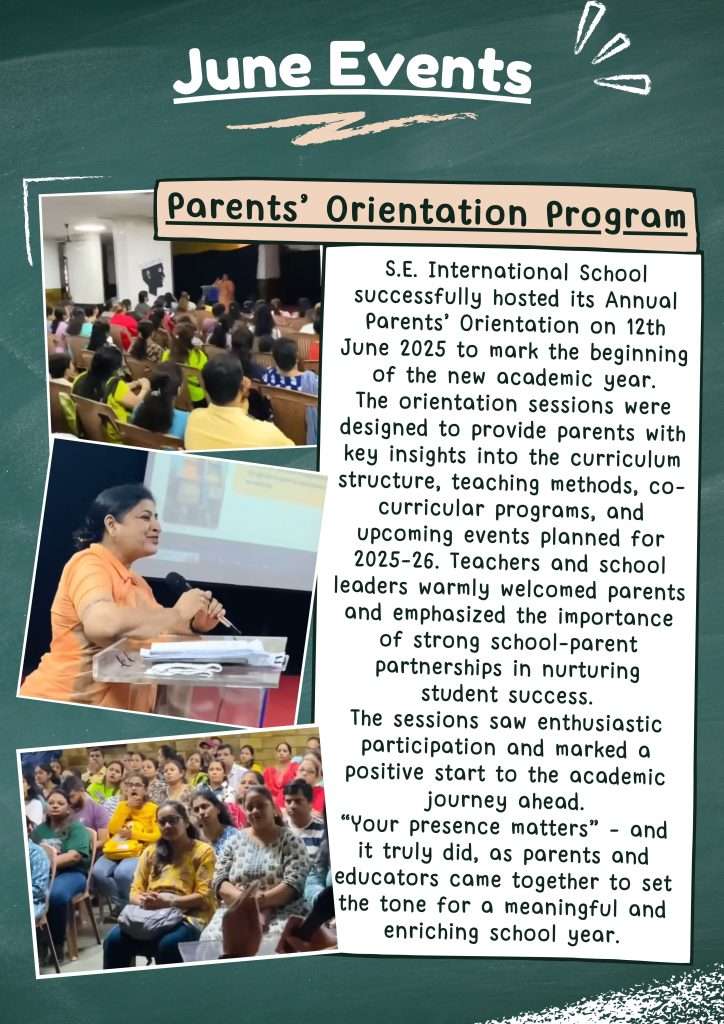 June Events

Parents' Orientation Program

S.E. International School successfully hosted its Annual Parents' Orientation on 12th June 2025 to mark the beginning of the new academic year.
The orientation sessions were designed to provide parents with key insights into the curriculum structure, teaching methods, co-curricular programs, and upcoming events planned for 2025-26. Teachers and school leaders warmly welcomed parents and emphasized the importance of strong school-parent partnerships in nurturing student success.
The sessions saw enthusiastic participation and marked a positive start to the academic journey ahead.
"Your presence matters" - and it truly did, as parents and educators came together to set the tone for a meaningful and enriching school year.